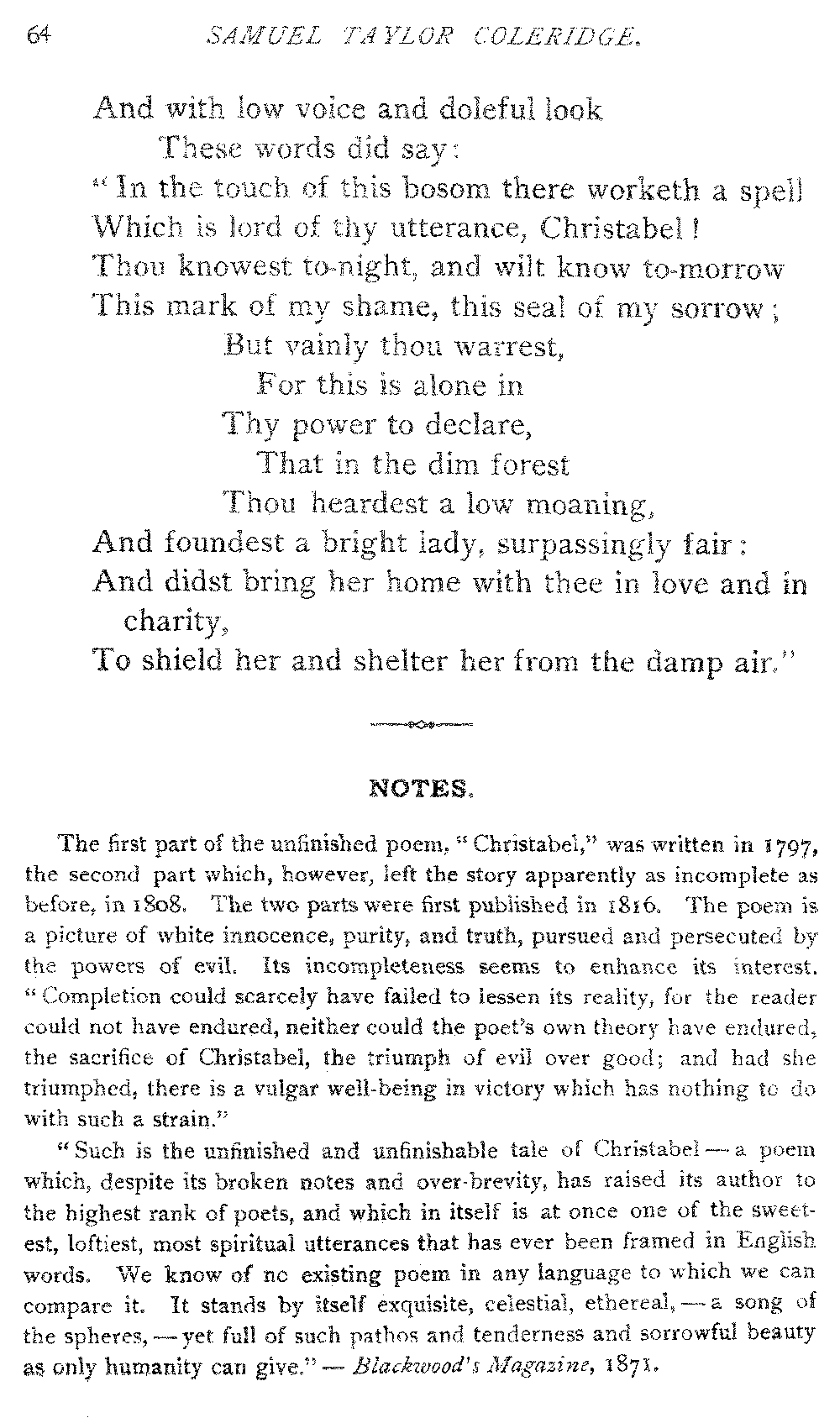 64 SAMUEL TAYLOR COLERIDGE.

And with low voice and doleful look
These words did say:
"In the touch of this bosom there worketh a spell
Which is lord of thy utterance, Christabel!
Thou knowest to-night, and wilt know to-morrow
This mark of my shame, this seal of my sorrow;
But vainly thou warrest,
For this is alone in
Thy power to declare,
That in the dim forest
Thou heardest a low moaning,
And foundest a bright lady, surpassingly fair:
And didst bring her home with thee in love and in charity,
To shield her and shelter her from the damp air."

NOTES.

The first part of the unfinished poem, "Christabel," was written in 1797, the second part which, however, left the story apparently as incomplete as before, in 1808. The two parts were first published in 1816. The poem is a picture of white innocence, purity, and truth, pursued and persecuted by the powers of evil. Its incompleteness seems to enhance its interest. "Completion could scarcely have failed to lessen its reality, for the reader could not have endured, neither could the poet's own theory have endured, the sacrifice of Christabel, the triumph of evil over good; and had she triumphed, there is a vulgar well-being in victory which has nothing to do with such a strain."

"Such is the unfinished and unfinishable tale of Christabel — a poem which, despite its broken notes and over-brevity, has raised its author to the highest rank of poets, and which in itself is at once one of the sweetest, loftiest, most spiritual utterances that has ever been framed in English words. We know of no existing poem in any language to which we can compare it. It stands by itself exquisite, celestial, ethereal, — a song of the spheres, — yet full of such pathos and tenderness and sorrowful beauty as only humanity can give." — Blackwood's Magazine, 1871.